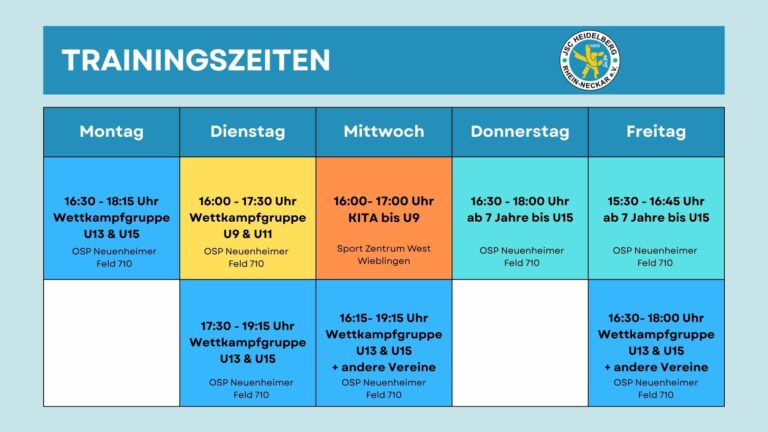 TRAININGSZEITEN

JSC HEIDELBERG RHEIN-NECKAR e.V.

| Montag | Dienstag | Mittwoch | Donnerstag | Freitag |
|---|---|---|---|---|
| 16:30 - 18:15 Uhr Wettkampfgruppe U13 & U15 OSP Neuenheimer Feld 710 | 16:00 - 17:30 Uhr Wettkampfgruppe U9 & U11 OSP Neuenheimer Feld 710 | 16:00- 17:00 Uhr KITA bis U9 Sport Zentrum West Wieblingen | 16:30 - 18:00 Uhr ab 7 Jahre bis U15 OSP Neuenheimer Feld 710 | 15:30 - 16:45 Uhr ab 7 Jahre bis U15 OSP Neuenheimer Feld 710 |
|  | 17:30 - 19:15 Uhr Wettkampfgruppe U13 & U15 OSP Neuenheimer Feld 710 | 16:15- 19:15 Uhr Wettkampfgruppe U13 & U15 + andere Vereine OSP Neuenheimer Feld 710 |  | 16:30- 18:00 Uhr Wettkampfgruppe U13 & U15 + andere Vereine OSP Neuenheimer Feld 710 |